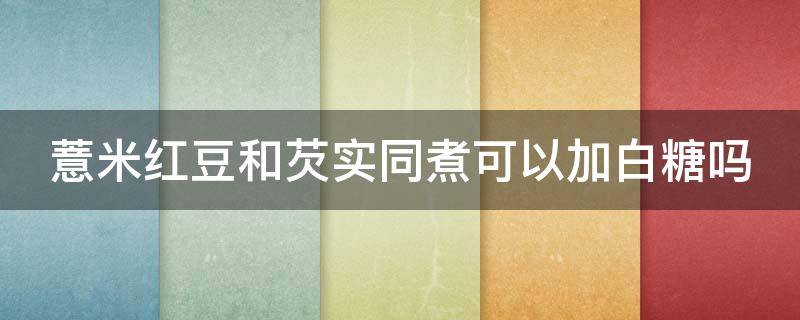 薏米红豆和芡实同煮可以加白糖吗